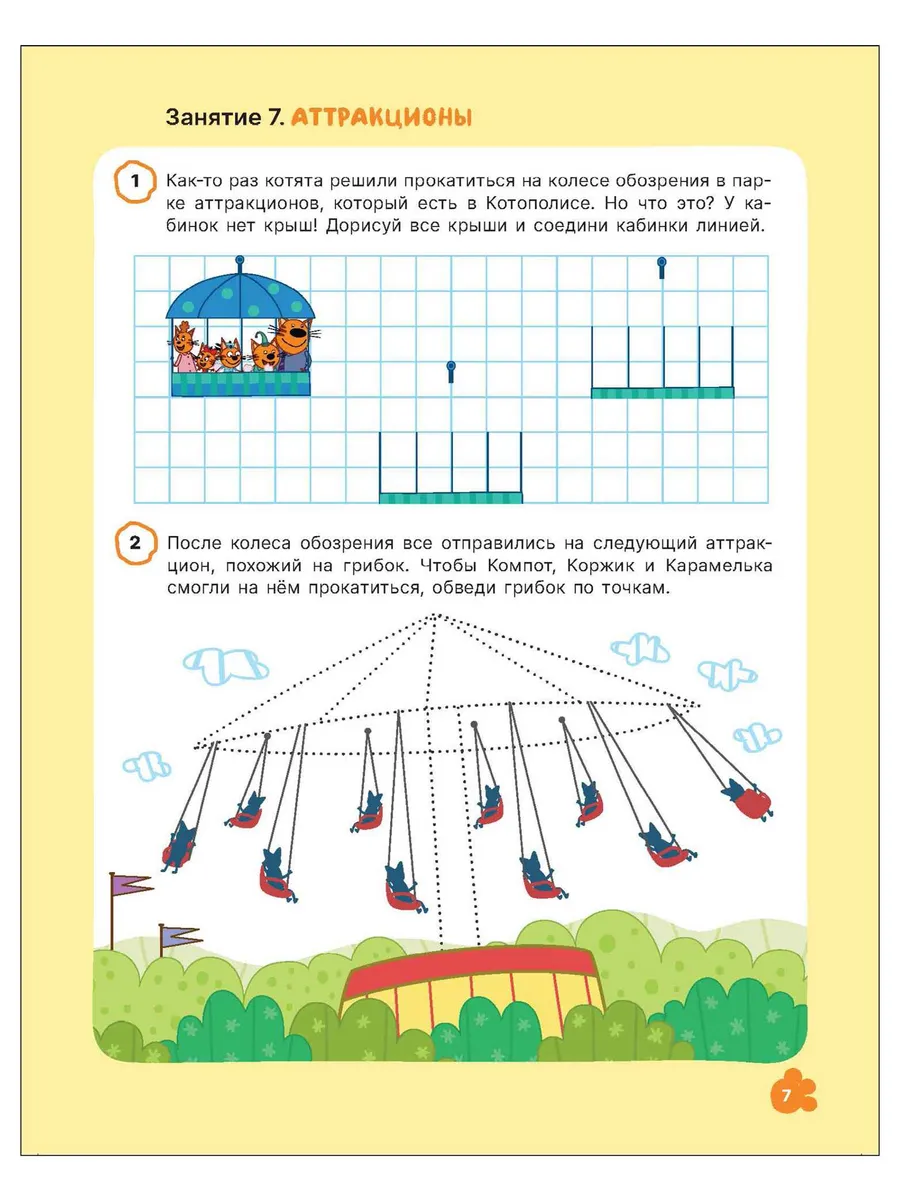 Занятие 7. АТТРАКЦИОНЫ

1 Как-то раз котята решили прокатиться на колесе обозрения в парке аттракционов, который есть в Котополисе. Но что это? У кабинок нет крыш! Дорисуй все крыши и соедини кабинки линией.

2 После колеса обозрения все отправились на следующий аттракцион, похожий на грибок. Чтобы Компот, Коржик и Карамелька смогли на нём прокатиться, обведи грибок по точкам.

7